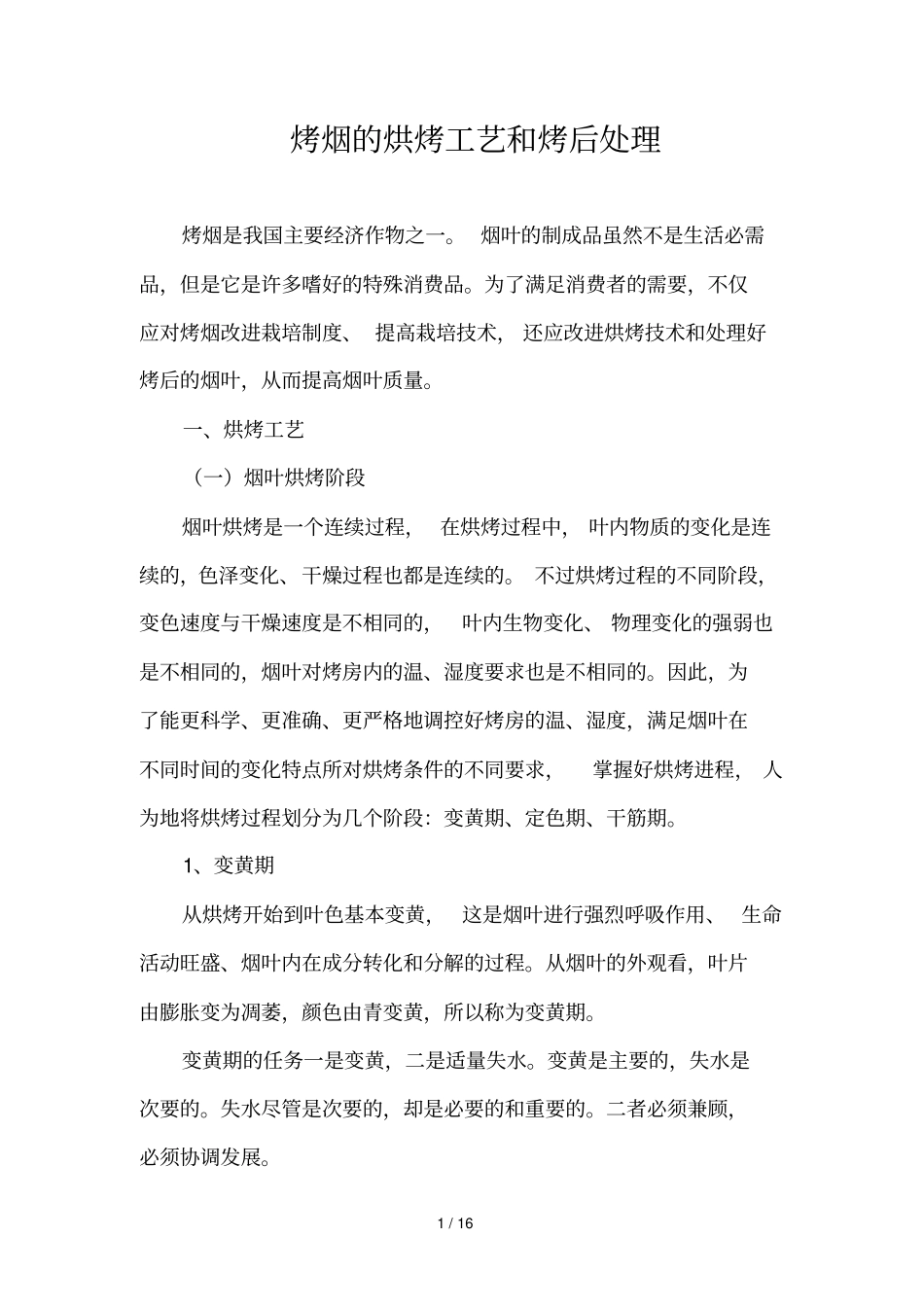 烤烟的烘烤工艺和烤后处理

烤烟是我国主要经济作物之一。 烟叶的制成品虽然不是生活必需品，但是它是许多嗜好的特殊消费品。为了满足消费者的需要，不仅应对烤烟改进栽培制度、 提高栽培技术， 还应改进烘烤技术和处理好烤后的烟叶，从而提高烟叶质量。

一、烘烤工艺

（一）烟叶烘烤阶段

烟叶烘烤是一个连续过程， 在烘烤过程中， 叶内物质的变化是连续的，色泽变化、干燥过程也都是连续的。 不过烘烤过程的不同阶段，变色速度与干燥速度是不相同的， 叶内生物变化、 物理变化的强弱也是不相同的，烟叶对烤房内的温、湿度要求也是不相同的。因此，为了能更科学、更准确、更严格地调控好烤房的温、湿度，满足烟叶在不同时间的变化特点所对烘烤条件的不同要求， 掌握好烘烤进程， 人为地将烘烤过程划分为几个阶段：变黄期、定色期、干筋期。

1、变黄期

从烘烤开始到叶色基本变黄， 这是烟叶进行强烈呼吸作用、 生命活动旺盛、烟叶内在成分转化和分解的过程。从烟叶的外观看，叶片由膨胀变为凋萎，颜色由青变黄，所以称为变黄期。

变黄期的任务一是变黄，二是适量失水。变黄是主要的，失水是次要的。失水尽管是次要的，却是必要的和重要的。二者必须兼顾，必须协调发展。

1 / 16